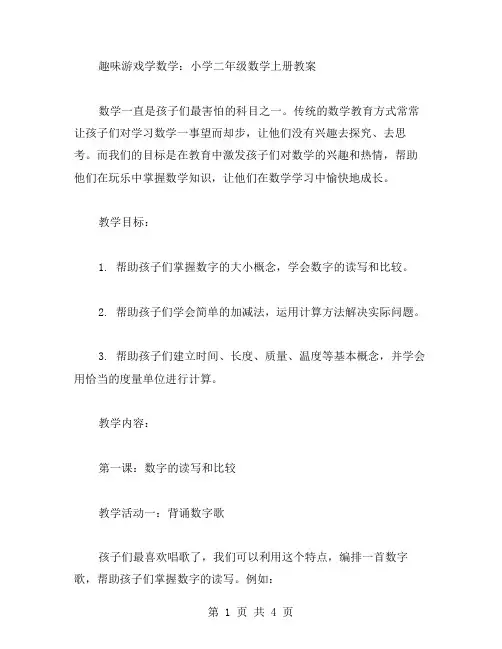 趣味游戏学数学：小学二年级数学上册教案

数学一直是孩子们最害怕的科目之一。传统的数学教育方式常常让孩子们对学习数学一事望而却步，让他们没有兴趣去探究、去思考。而我们的目标是在教育中激发孩子们对数学的兴趣和热情，帮助他们在玩乐中掌握数学知识，让他们在数学学习中愉快地成长。

教学目标：

1. 帮助孩子们掌握数字的大小概念，学会数字的读写和比较。

2. 帮助孩子们学会简单的加减法，运用计算方法解决实际问题。

3. 帮助孩子们建立时间、长度、质量、温度等基本概念，并学会用恰当的度量单位进行计算。

教学内容：

第一课：数字的读写和比较

教学活动一：背诵数字歌

孩子们最喜欢唱歌了，我们可以利用这个特点，编排一首数字歌，帮助孩子们掌握数字的读写。例如：

第 1 页 共 4 页